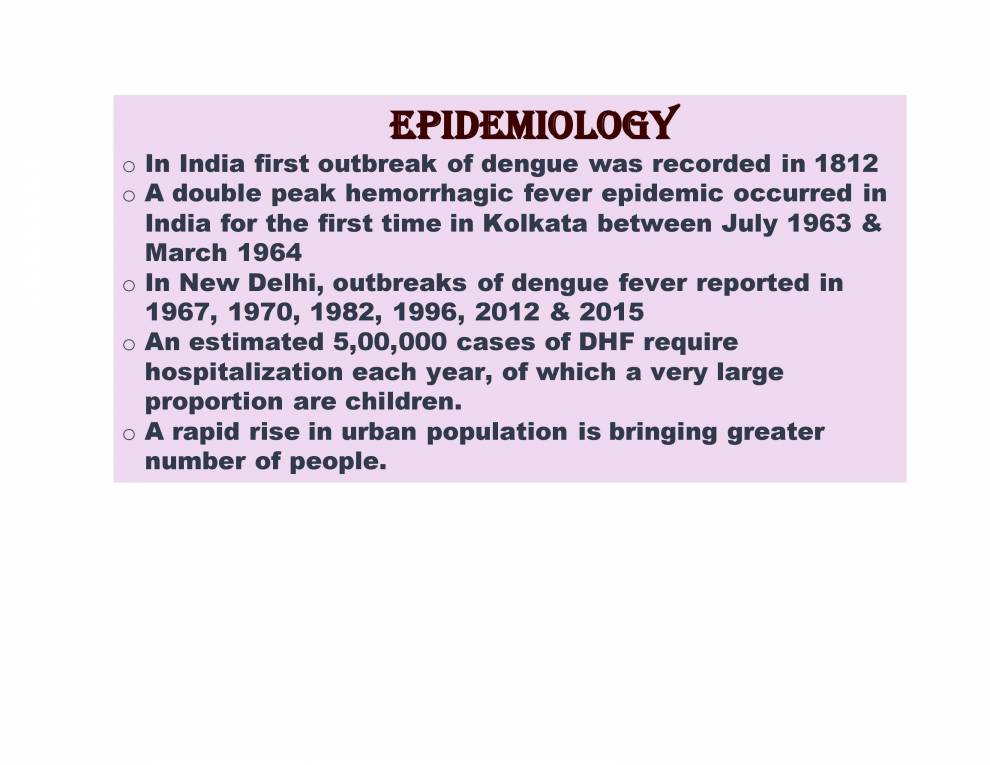 EPIDEMIOLOGY

o In India first outbreak of dengue was recorded in 1812
o A double peak hemorrhagic fever epidemic occurred in India for the first time in Kolkata between July 1963 & March 1964
o In New Delhi, outbreaks of dengue fever reported in 1967, 1970, 1982, 1996, 2012 & 2015
o An estimated 5,00,000 cases of DHF require hospitalization each year, of which a very large proportion are children.
o A rapid rise in urban population is bringing greater number of people.